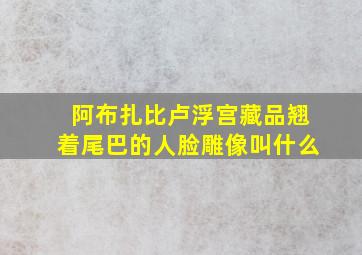 阿布扎比卢浮宫藏品翘着尾巴的人脸雕像叫什么